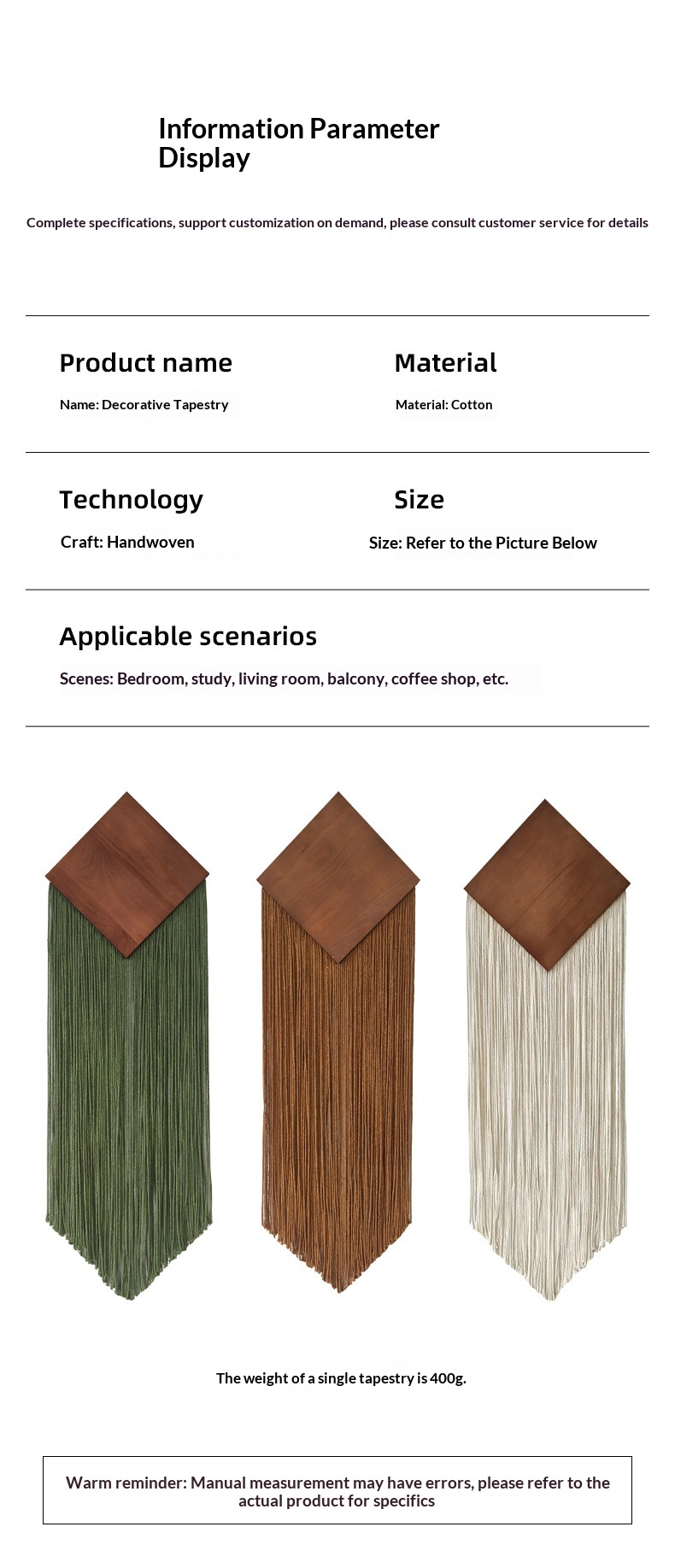 Information Parameter Display

Complete specifications, support customization on demand, please consult customer service for details

Product name

Name: Decorative Tapestry

Material

Material: Cotton

Technology

Craft: Handwoven

Size

Size: Refer to the Picture Below

Applicable scenarios

Scenes: Bedroom, study, living room, balcony, coffee shop, etc.

The weight of a single tapestry is 400g.

Warm reminder: Manual measurement may have errors, please refer to the actual product for specifics